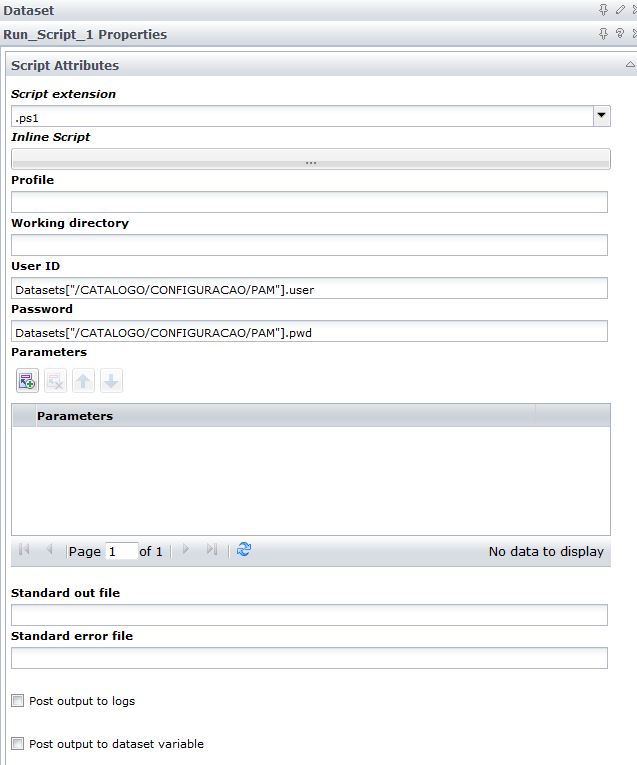 Dataset
Run_Script_1 Properties
Script Attributes
Script extension
.ps1
Inline Script
...
Profile
Working directory
User ID
Datasets["/CATALOGO/CONFIGURACAO/PAM"].user
Password
Datasets["/CATALOGO/CONFIGURACAO/PAM"].pwd
Parameters
Parameters
Page 1 of 1
No data to display
Standard out file
Standard error file
Post output to logs
Post output to dataset variable